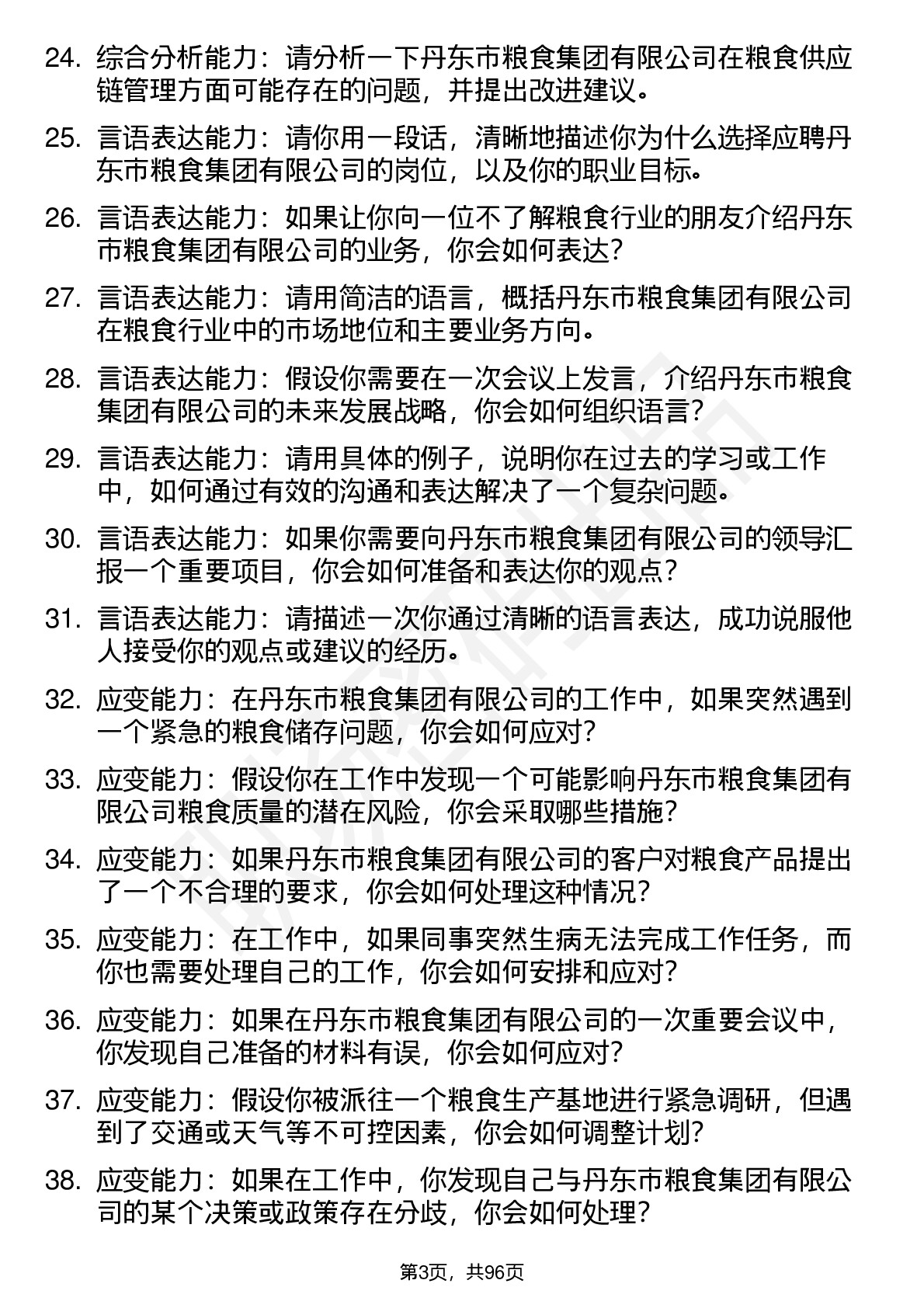 24. 综合分析能力：请分析一下丹东市粮食集团有限公司在粮食供应链管理方面可能存在的问题，并提出改进建议。

25. 言语表达能力：请你用一段话，清晰地描述你为什么选择应聘丹东市粮食集团有限公司的岗位，以及你的职业目标。

26. 言语表达能力：如果让你向一位不了解粮食行业的朋友介绍丹东市粮食集团有限公司的业务，你会如何表达？

27. 言语表达能力：请用简洁的语言，概括丹东市粮食集团有限公司在粮食行业中的市场地位和主要业务方向。

28. 言语表达能力：假设你需要在一次会议上发言，介绍丹东市粮食集团有限公司的未来发展战略，你会如何组织语言？

29. 言语表达能力：请用具体的例子，说明你在过去的学习或工作中，如何通过有效的沟通和表达解决了一个复杂问题。

30. 言语表达能力：如果你需要向丹东市粮食集团有限公司的领导汇报一个重要项目，你会如何准备和表达你的观点？

31. 言语表达能力：请描述一次你通过清晰的语言表达，成功说服他人接受你的观点或建议的经历。

32. 应变能力：在丹东市粮食集团有限公司的工作中，如果突然遇到一个紧急的粮食储存问题，你会如何应对？

33. 应变能力：假设你在工作中发现一个可能影响丹东市粮食集团有限公司粮食质量的潜在风险，你会采取哪些措施？

34. 应变能力：如果丹东市粮食集团有限公司的客户对粮食产品提出了一个不合理的要求，你会如何处理这种情况？

35. 应变能力：在工作中，如果同事突然生病无法完成工作任务，而你也需要处理自己的工作，你会如何安排和应对？

36. 应变能力：如果在丹东市粮食集团有限公司的一次重要会议中，你发现自己准备的材料有误，你会如何应对？

37. 应变能力：假设你被派往一个粮食生产基地进行紧急调研，但遇到了交通或天气等不可控因素，你会如何调整计划？

38. 应变能力：如果在工作中，你发现自己与丹东市粮食集团有限公司的某个决策或政策存在分歧，你会如何处理？

第3页，共96页